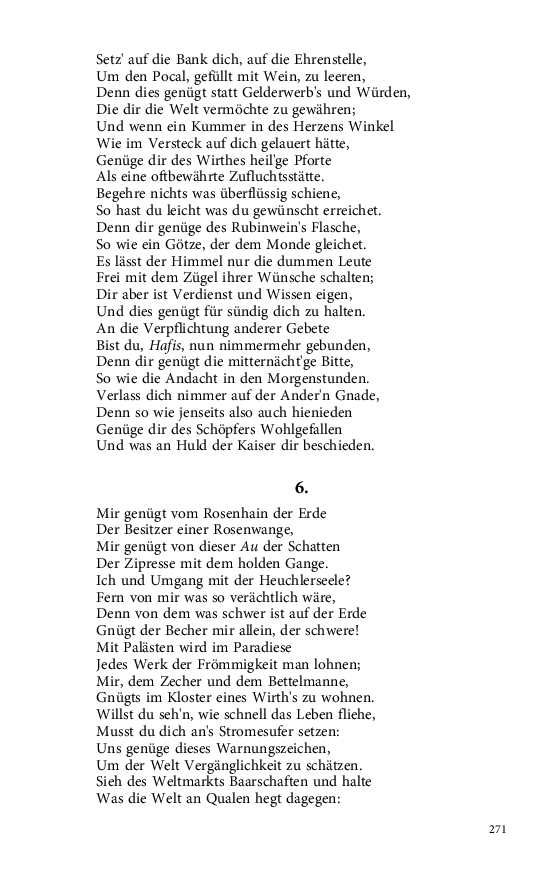 Setz' auf die Bank dich, auf die Ehrenstelle,
Um den Pocal, gefüllt mit Wein, zu leeren,
Denn dies genügt statt Gelderwerb's und Würden,
Die dir die Welt vermöchte zu gewähren;
Und wenn ein Kummer in des Herzens Winkel
Wie im Versteck auf dich gelauert hätte,
Genüge dir des Wirthes heil'ge Pforte
Als eine oftbewährte Zufluchtsstätte.
Begehre nichts was überflüssig schiene,
So hast du leicht was du gewünscht erreichet.
Denn dir genüge des Rubinwein's Flasche,
So wie ein Götze, der dem Monde gleichet.
Es lässt der Himmel nur die dummen Leute
Frei mit dem Zügel ihrer Wünsche schalten;
Dir aber ist Verdienst und Wissen eigen,
Und dies genügt für sündig dich zu halten.
An die Verpflichtung anderer Gebete
Bist du, Hafis, nun nimmermehr gebunden,
Denn dir genügt die mitternächt'ge Bitte,
So wie die Andacht in den Morgenstunden.
Verlass dich nimmer auf der Ander'n Gnade,
Denn so wie jenseits also auch hienieden
Genüge dir des Schöpfers Wohlgefallen
Und was an Huld der Kaiser dir beschieden.

6.

Mir genügt vom Rosenhain der Erde
Der Besitzer einer Rosenwange,
Mir genügt von dieser Au der Schatten
Der Zipresse mit dem holden Gange.
Ich und Umgang mit der Heuchlerseele?
Fern von mir was so verächtlich wäre,
Denn von dem was schwer ist auf der Erde
Gnügt der Becher mir allein, der schwere!
Mit Palästen wird im Paradiese
Jedes Werk der Frömmigkeit man lohnen;
Mir, dem Zecher und dem Bettelmanne,
Gnügts im Kloster eines Wirth's zu wohnen.
Willst du seh'n, wie schnell das Leben fliehe,
Musst du dich an's Stromesufer setzen:
Uns genüge dieses Warnungszeichen,
Um der Welt Vergänglichkeit zu schätzen.
Sieh des Weltmarkts Baarschaften und halte
Was die Welt an Qualen hegt dagegen:

271